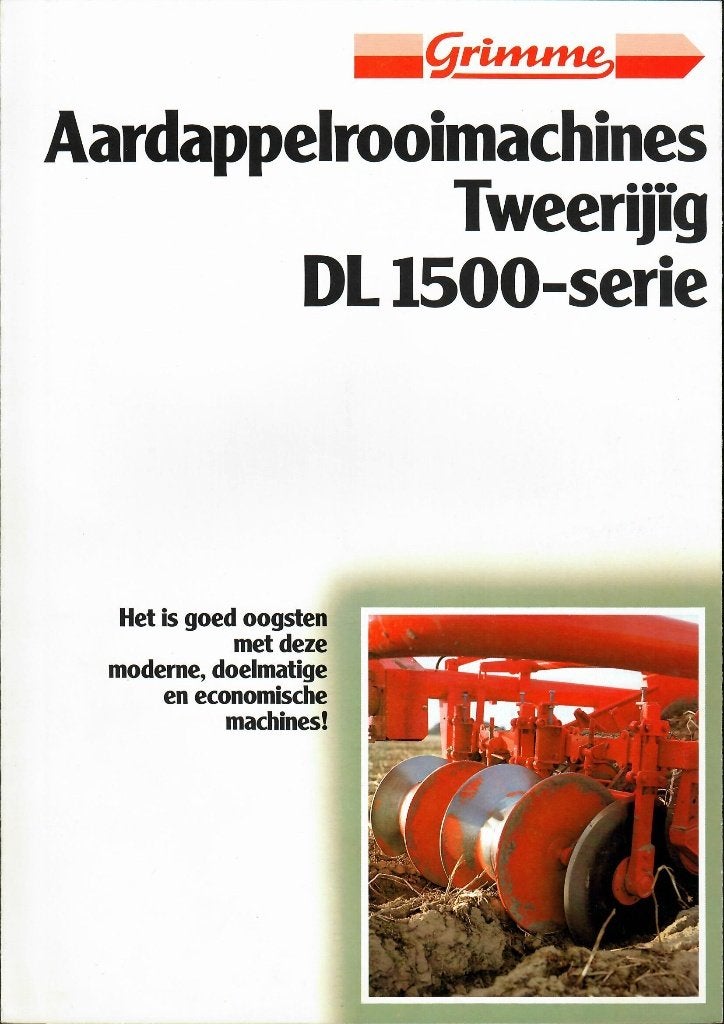 Grimme

Aardappelrooimachines Tweerijig DL 1500-serie

Het is goed oogsten met deze moderne, doelmatige en economische machines!